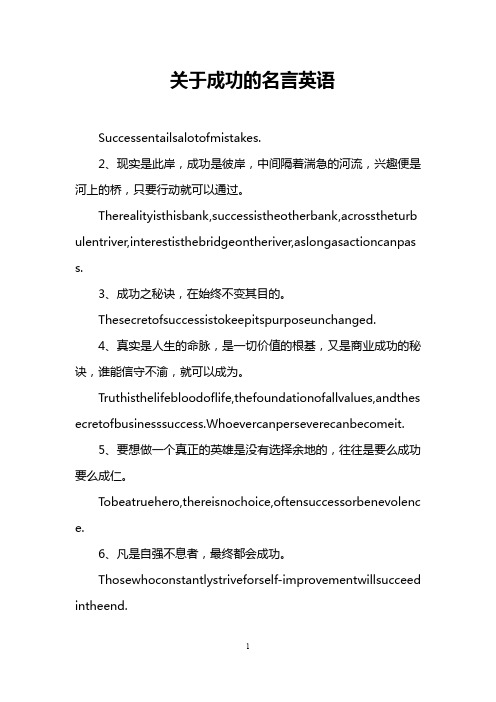 关于成功的名言英语

Successentailsalotofmistakes.

2、现实是此岸，成功是彼岸，中间隔着湍急的河流，兴趣便是河上的桥，只要行动就可以通过。

Therealityisthisbank,successistheotherbank,acrosstheturbulentriver,interestisthebridgeontheriver,aslongasactioncanpass.

3、成功之秘诀，在始终不变其目的。

Thesecretofsuccessistokeepitspurposeunchanged.

4、真实是人生的命脉，是一切价值的根基，又是商业成功的秘诀，谁能信守不渝，就可以成为。

Truthisthelifebloodoflife,thefoundationofallvalues,andthesecretofbusinesssuccess.Whoevercanperseverecanbecomeit.

5、要想做一个真正的英雄是没有选择余地的，往往是要么成功要么成仁。

Tobeatruehero,thereisnochoice,oftensuccessorbenevolence.

6、凡是自强不息者，最终都会成功。

Thosewhoconstantlystriveforself-improvementwillsucceedintheend.

1